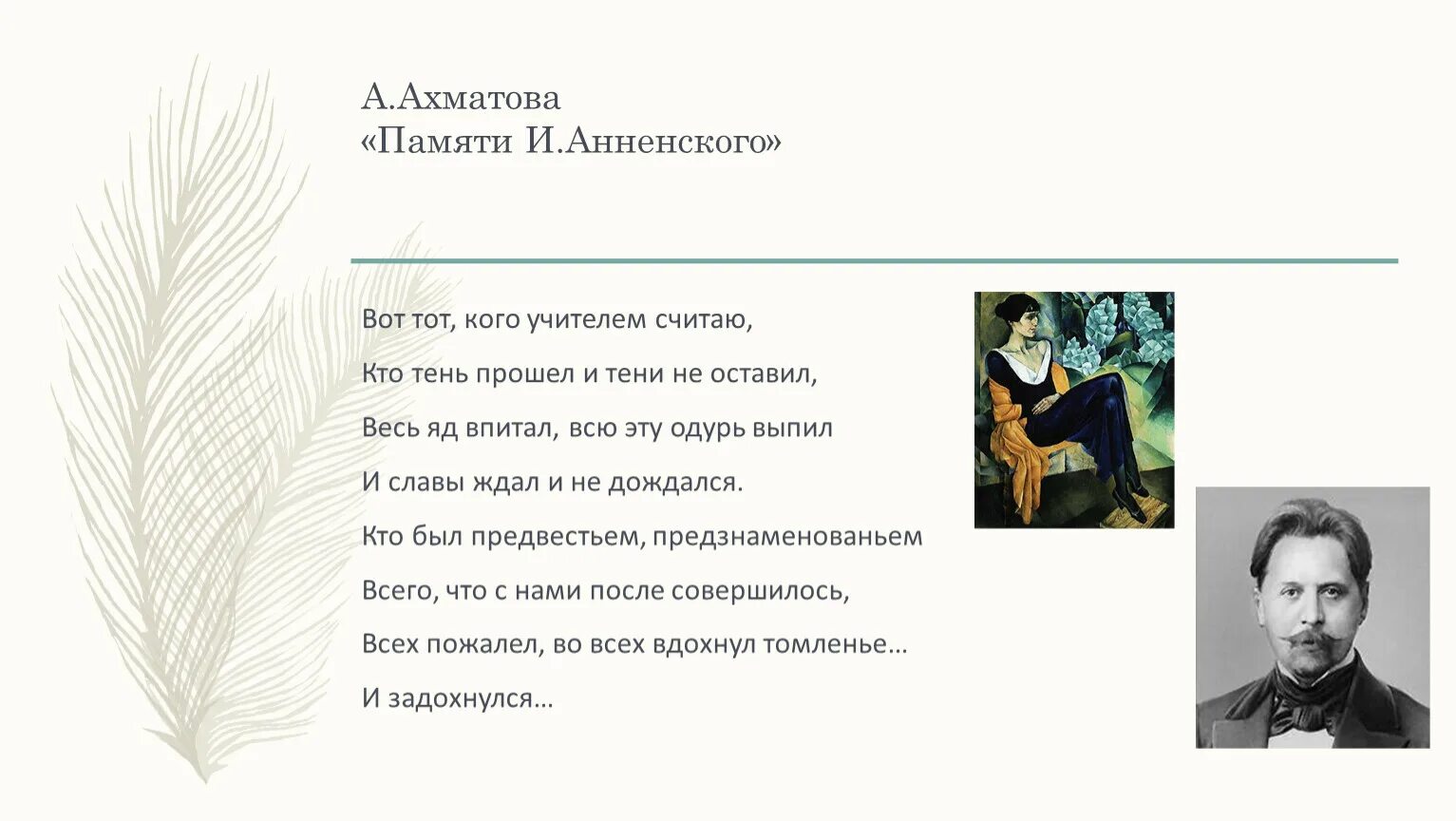 А.Ахматова
«Памяти И.Анненского»

Вот тот, кого учителем считаю,

Кто тень прошел и тени не оставил,

Весь яд впитал, всю эту одурь выпил

И славы ждал и не дождался.

Кто был предвестьем, предзнаменованьем

Всего, что с нами после совершилось,

Всех пожалел, во всех вдохнул томленье…

И задохнулся…